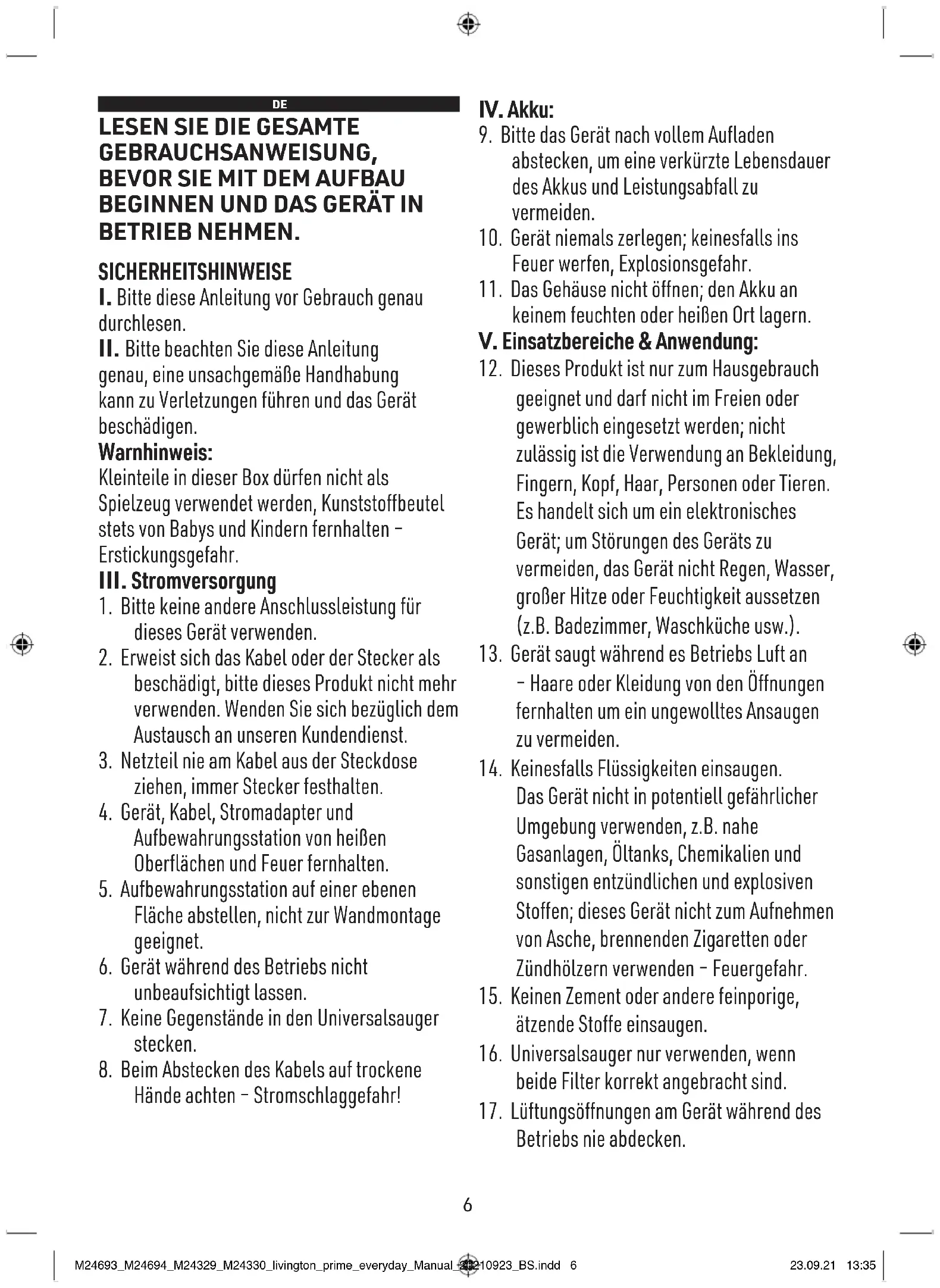 DE

LESEN SIE DIE GESAMTE GEBRAUCHSANWEISUNG, BEVOR SIE MIT DEM AUFBAU BEGINNEN UND DAS GERÄT IN BETRIEB NEHMEN.

SICHERHEITSHINWEISE
I. Bitte diese Anleitung vor Gebrauch genau durchlesen.
II. Bitte beachten Sie diese Anleitung genau, eine unsachgemäße Handhabung kann zu Verletzungen führen und das Gerät beschädigen.
Warnhinweis:
Kleinteile in dieser Box dürfen nicht als Spielzeug verwendet werden, Kunststoffbeutel stets von Babys und Kindern fernhalten – Erstickungsgefahr.
III. Stromversorgung
1. Bitte keine andere Anschlussleistung für dieses Gerät verwenden.
2. Erweist sich das Kabel oder der Stecker als beschädigt, bitte dieses Produkt nicht mehr verwenden. Wenden Sie sich bezüglich dem Austausch an unseren Kundendienst.
3. Netzteil nie am Kabel aus der Steckdose ziehen, immer Stecker festhalten.
4. Gerät, Kabel, Stromadapter und Aufbewahrungsstation von heißen Oberflächen und Feuer fernhalten.
5. Aufbewahrungsstation auf einer ebenen Fläche abstellen, nicht zur Wandmontage geeignet.
6. Gerät während des Betriebs nicht unbeaufsichtigt lassen.
7. Keine Gegenstände in den Universalsauger stecken.
8. Beim Abstecken des Kabels auf trockene Hände achten – Stromschlaggefahr!

IV. Akku:
9. Bitte das Gerät nach vollem Aufladen abstecken, um eine verkürzte Lebensdauer des Akkus und Leistungsabfall zu vermeiden.
10. Gerät niemals zerlegen; keinesfalls ins Feuer werfen, Explosionsgefahr.
11. Das Gehäuse nicht öffnen; den Akku an keinem feuchten oder heißen Ort lagern.
V. Einsatzbereiche & Anwendung:
12. Dieses Produkt ist nur zum Hausgebrauch geeignet und darf nicht im Freien oder gewerblich eingesetzt werden; nicht zulässig ist die Verwendung an Bekleidung, Fingern, Kopf, Haar, Personen oder Tieren. Es handelt sich um ein elektronisches Gerät; um Störungen des Geräts zu vermeiden, das Gerät nicht Regen, Wasser, großer Hitze oder Feuchtigkeit aussetzen (z.B. Badezimmer, Waschküche usw.).
13. Gerät saugt während es Betriebs Luft an – Haare oder Kleidung von den Öffnungen fernhalten um ein ungewolltes Ansaugen zu vermeiden.
14. Keinesfalls Flüssigkeiten einsaugen. Das Gerät nicht in potentiell gefährlicher Umgebung verwenden, z.B. nahe Gasanlagen, Öltanks, Chemikalien und sonstigen entzündlichen und explosiven Stoffen; dieses Gerät nicht zum Aufnehmen von Asche, brennenden Zigaretten oder Zündhölzern verwenden – Feuergefahr.
15. Keinen Zement oder andere feinporige, ätzende Stoffe einsaugen.
16. Universalsauger nur verwenden, wenn beide Filter korrekt angebracht sind.
17. Lüftungsöffnungen am Gerät während des Betriebs nie abdecken.

6

M24693_M24694_M24329_M24330_livington_prime_everyday_Manual_20210923_BS.indd 6 23.09.21 13:35